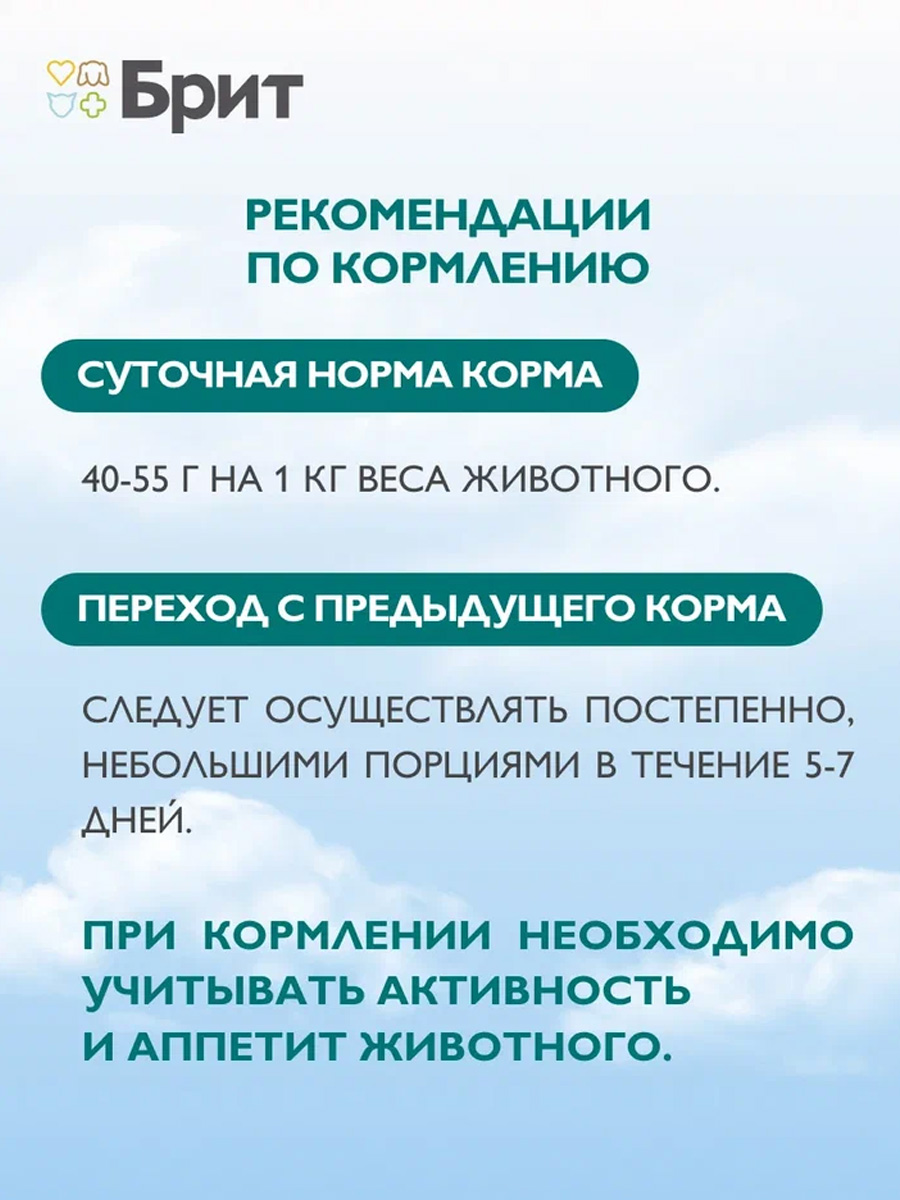 Брит

РЕКОМЕНДАЦИИ ПО КОРМЛЕНИЮ

СУТОЧНАЯ НОРМА КОРМА

40-55 Г НА 1 КГ ВЕСА ЖИВОТНОГО.

ПЕРЕХОД С ПРЕДЫДУЩЕГО КОРМА

СЛЕДУЕТ ОСУЩЕСТВЛЯТЬ ПОСТЕПЕННО, НЕБОЛЬШИМИ ПОРЦИЯМИ В ТЕЧЕНИЕ 5-7 ДНЕЙ.

ПРИ КОРМЛЕНИИ НЕОБХОДИМО УЧИТЫВАТЬ АКТИВНОСТЬ И АППЕТИТ ЖИВОТНОГО.